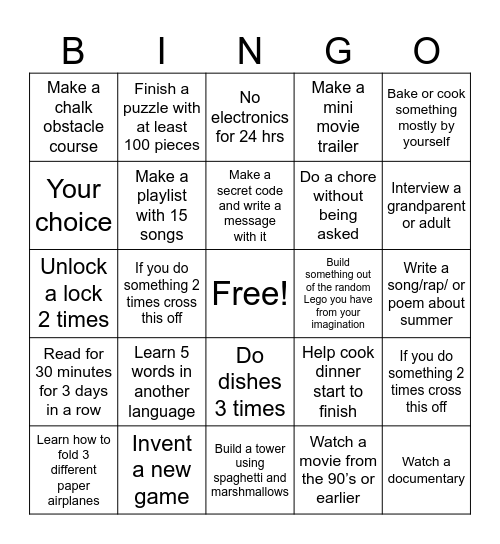 | B | I | N | G | O |
|---|---|---|---|---|
| Make a chalk obstacle course | Finish a puzzle with at least 100 pieces | No electronics for 24 hrs | Make a mini movie trailer | Bake or cook something mostly by yourself |
| Your choice | Make a playlist with 15 songs | Make a secret code and write a message with it | Do a chore without being asked | Interview a grandparent or adult |
| Unlock a lock 2 times | If you do something 2 times cross this off | Free! | Build something out of the random Lego you have from your imagination | Write a song/rap/ or poem about summer |
| Read for 30 minutes for 3 days in a row | Learn 5 words in another language | Do dishes 3 times | Help cook dinner start to finish | If you do something 2 times cross this off |
| Learn how to fold 3 different paper airplanes | Invent a new game | Build a tower using spaghetti and marshmallows | Watch a movie from the 90's or earlier | Watch a documentary |